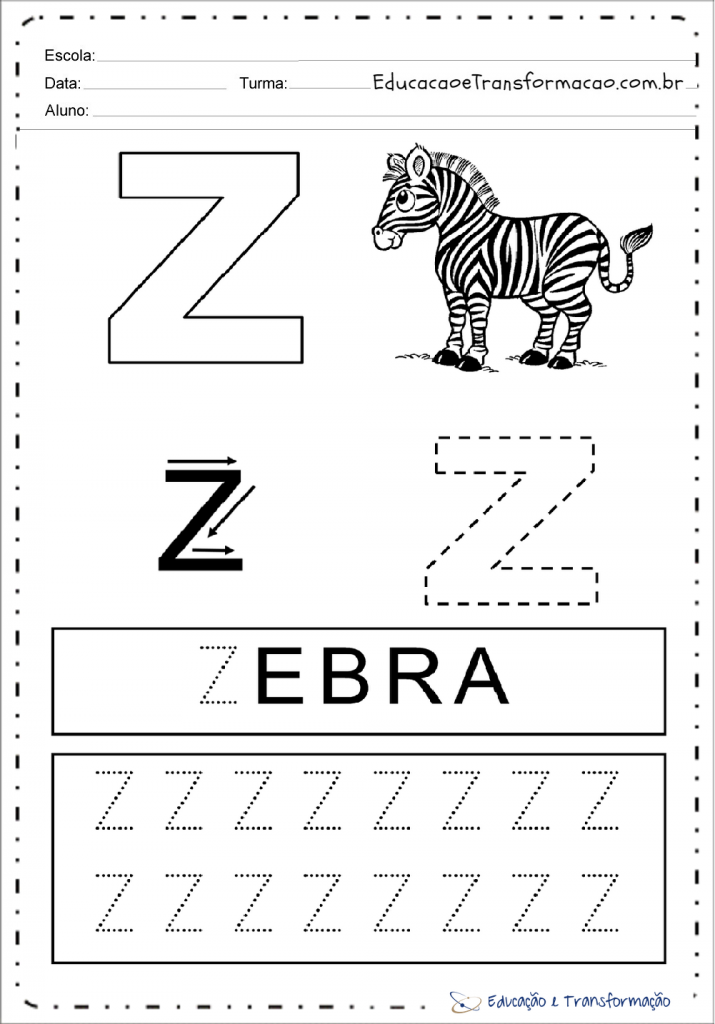 Escola:
Data: Turma: EducacaoeTransformacao.com.br
Aluno:

Z

Z Z

ZEBRA

Z Z Z Z Z Z Z Z
Z Z Z Z Z Z Z Z

Educação e Transformação